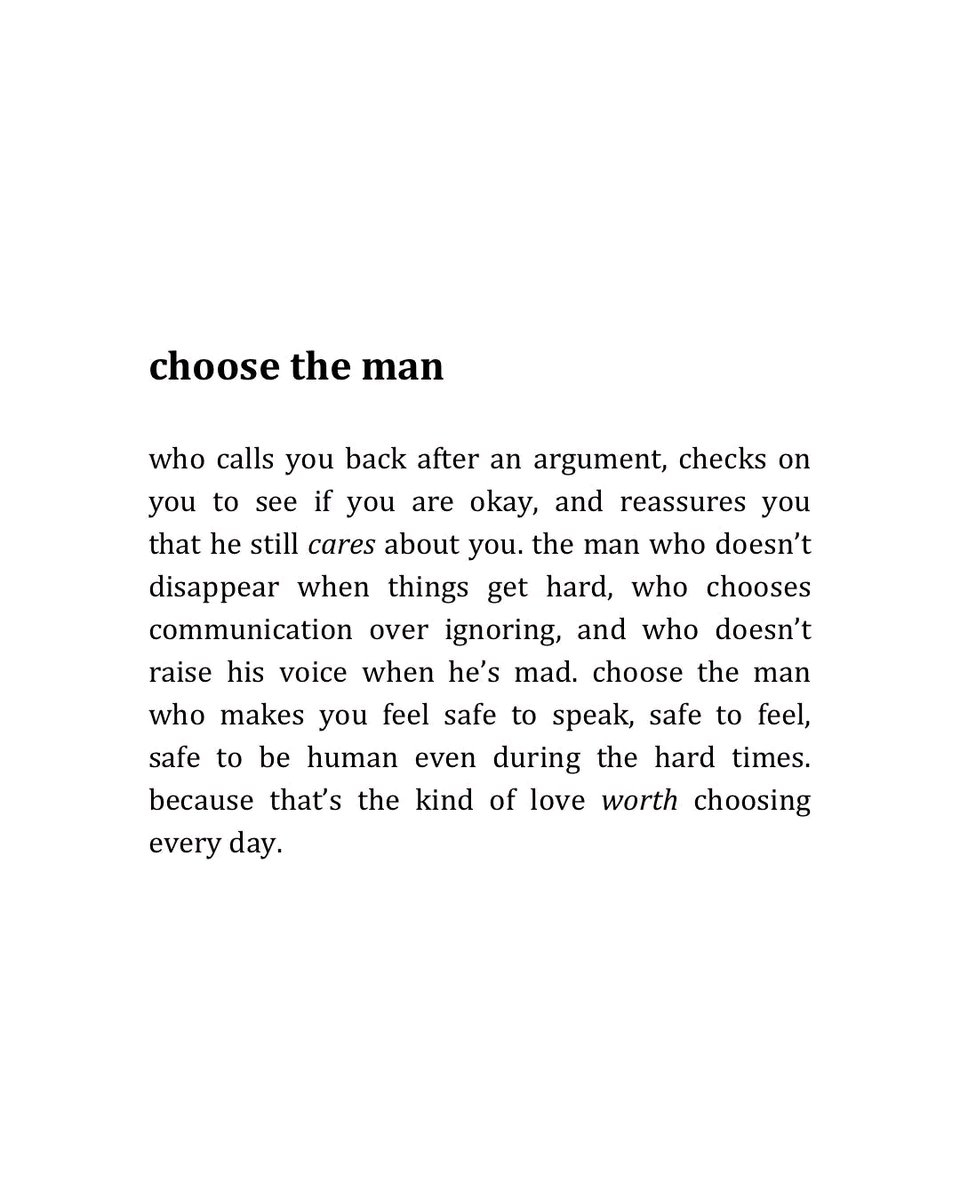 choose the man

who calls you back after an argument, checks on you to see if you are okay, and reassures you that he still cares about you. the man who doesn’t disappear when things get hard, who chooses communication over ignoring, and who doesn’t raise his voice when he’s mad. choose the man who makes you feel safe to speak, safe to feel, safe to be human even during the hard times. because that’s the kind of love worth choosing every day.